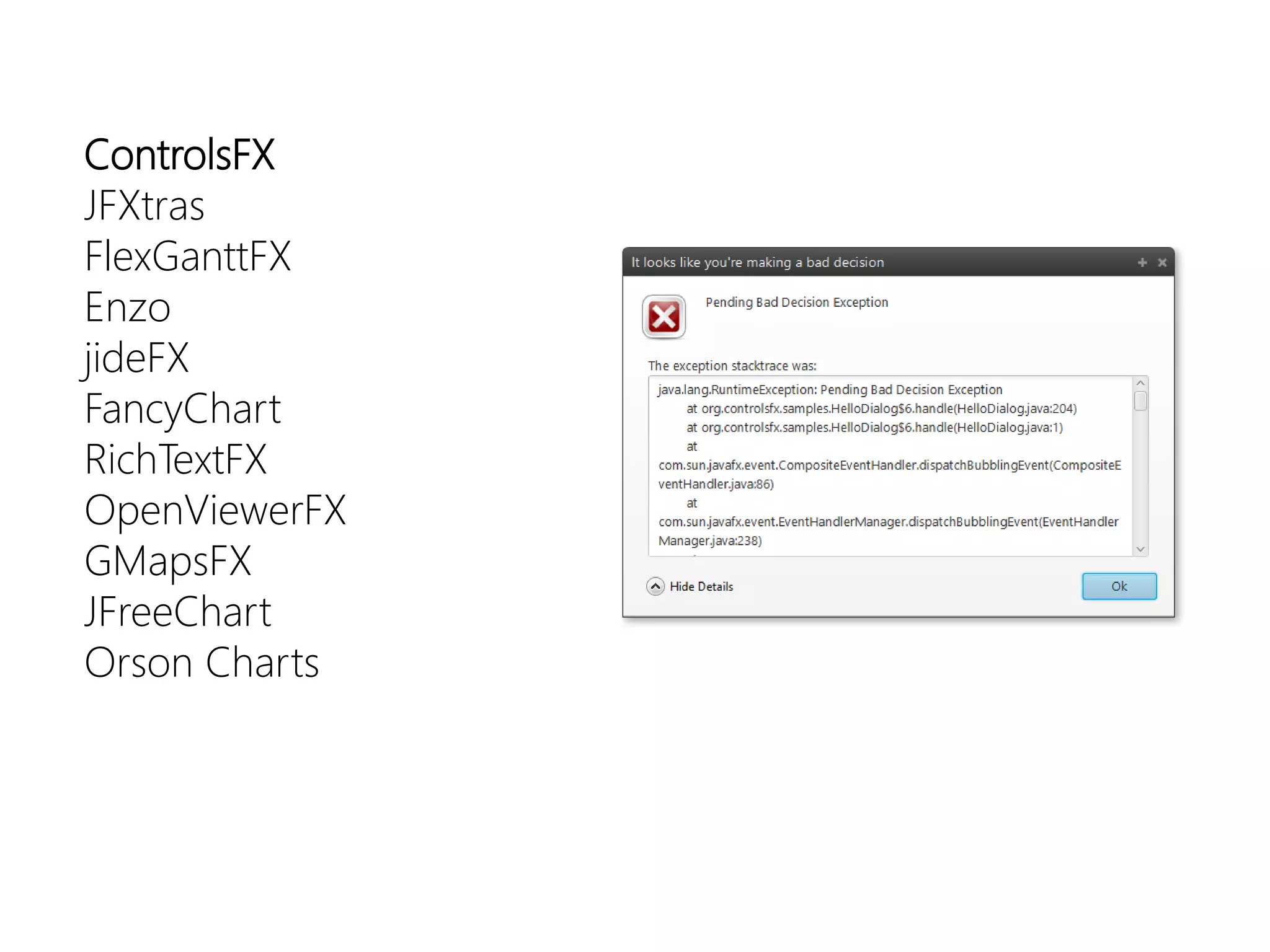 ControlsFX
JFXtras
FlexGanttFX
Enzo
jideFX
FancyChart
RichTextFX
OpenViewerFX
GMapsFX
JFreeChart
Orson Charts

It looks like you're making a bad decision

Pending Bad Decision Exception

The exception stacktrace was:

java.lang.RuntimeException: Pending Bad Decision Exception
at org.controlsfx.samples.HelloDialog$6.handle(HelloDialog.java:204)
at org.controlsfx.samples.HelloDialog$6.handle(HelloDialog.java:1)
at
com.sun.javafx.event.CompositeEventHandler.dispatchBubblingEvent(CompositeEventHandler.java:86)
at
com.sun.javafx.event.EventHandlerManager.dispatchBubblingEvent(EventHandlerManager.java:238)

Hide Details

Ok